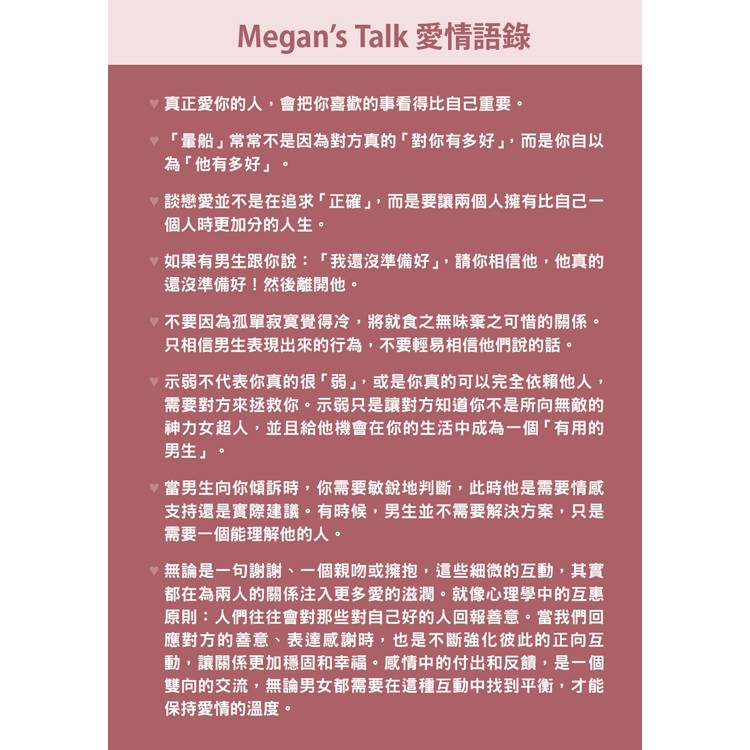 Megan's Talk 愛情語錄

♥ 真正愛你的人，會把你喜歡的事看得比自己重要。

♥ 「暈船」常常不是因為對方真的「對你有多好」，而是你自以為「他有多好」。

♥ 談戀愛並不是在追求「正確」，而是要讓兩個人擁有比自己一個人時更加分的人生。

♥ 如果有男生跟你說：「我還沒準備好」，請你相信他，他真的還沒準備好！然後離開他。

♥ 不要因為孤單寂寞覺得冷，將就食之無味棄之可惜的關係。只相信男生表現出來的行為，不要輕易相信他們說的話。

♥ 示弱不代表你真的很「弱」，或是你真的可以完全依賴他人，需要對方來拯救你。示弱只是讓對方知道你不是所向無敵的神力女超人，並且給他機會在你的生活中成為一個「有用的男生」。

♥ 當男生向你傾訴時，你需要敏銳地判斷，此時他是需要情感支持還是實際建議。有時候，男生並不需要解決方案，只是需要一個能理解他的人。

♥ 無論是一句謝謝、一個親吻或擁抱，這些細微的互動，其實都在為兩人的關係注入更多愛的滋潤。就像心理學中的互惠原則：人們往往會對那些對自己好的人回報善意。當我們回應對方的善意、表達感謝時，也是不斷強化彼此的正向互動，讓關係更加穩固和幸福。感情中的付出和反饋，是一個雙向的交流，無論男女都需要在這種互動中找到平衡，才能保持愛情的溫度。